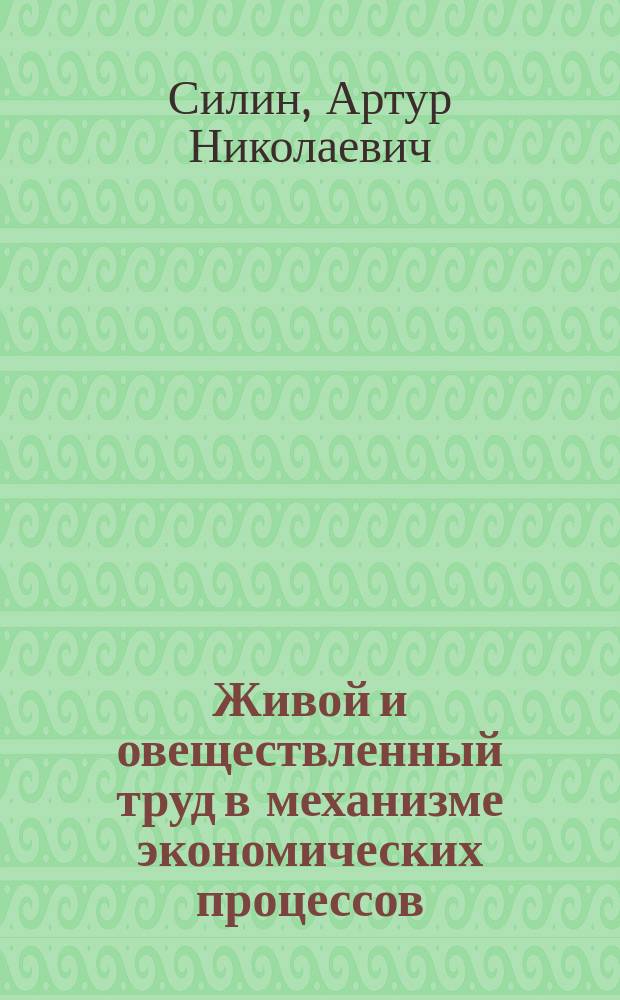 Силин, Артур Николаевич

Живой и овеществленный труд в механизме экономических процессов